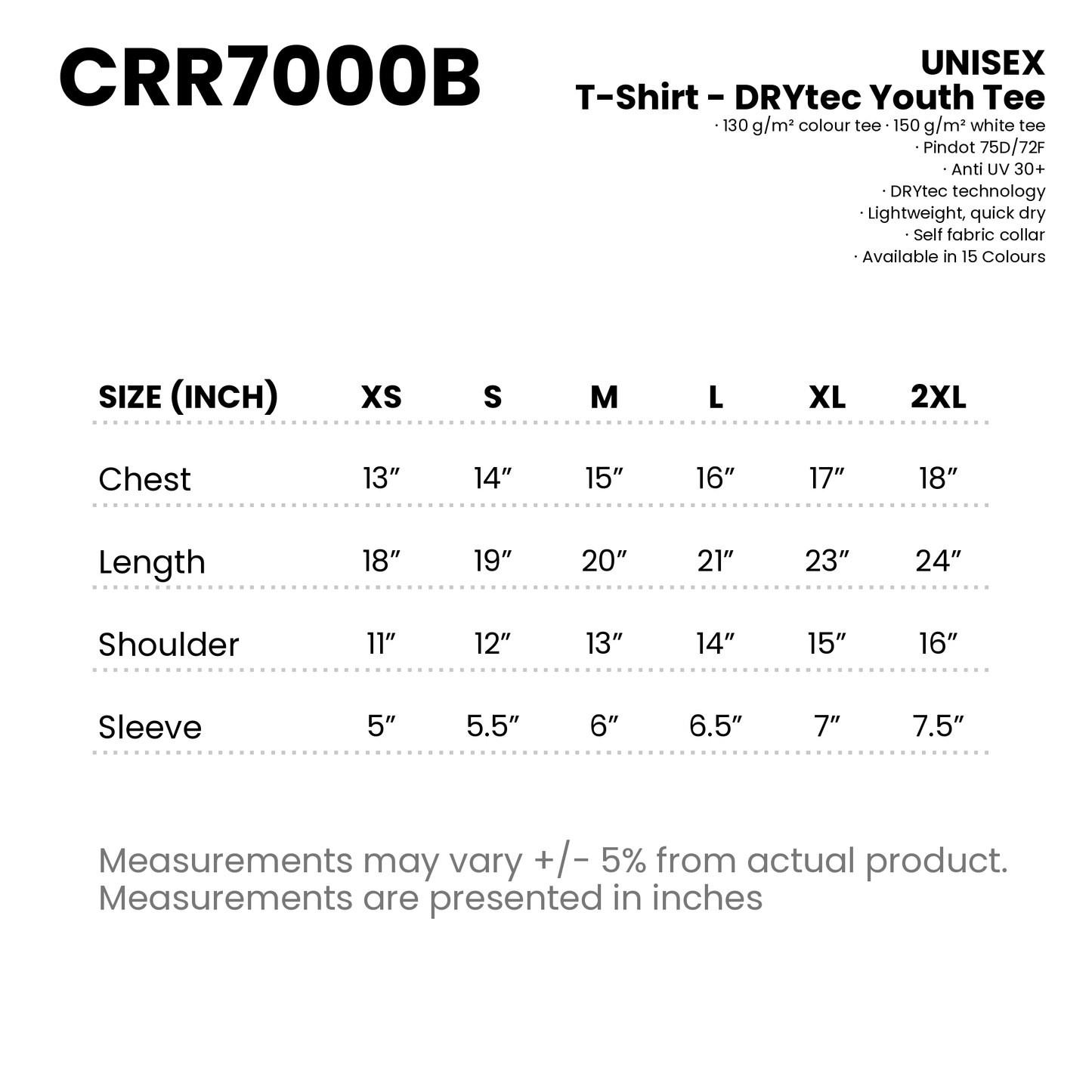 CRR7000B

UNISEX
T-Shirt - DRYtec Youth Tee
· 130 g/m² colour tee · 150 g/m² white tee
· Pindot 75D/72F
· Anti UV 30+
· DRYtec technology
· Lightweight, quick dry
· Self fabric collar
· Available in 15 Colours

| SIZE (INCH) | XS | S | M | L | XL | 2XL |
|---|---|---|---|---|---|---|
| Chest | 13″ | 14″ | 15″ | 16″ | 17″ | 18″ |
| Length | 18″ | 19″ | 20″ | 21″ | 23″ | 24″ |
| Shoulder | 11″ | 12″ | 13″ | 14″ | 15″ | 16″ |
| Sleeve | 5″ | 5.5″ | 6″ | 6.5″ | 7″ | 7.5″ |

Measurements may vary +/- 5% from actual product.
Measurements are presented in inches